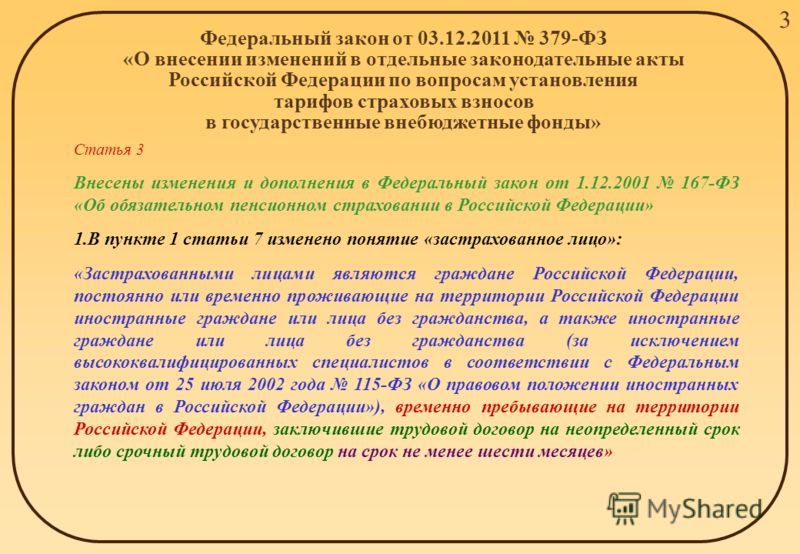 3

Федеральный закон от 03.12.2011 № 379-ФЗ «О внесении изменений в отдельные законодательные акты Российской Федерации по вопросам установления тарифов страховых взносов в государственные внебюджетные фонды»

Статья 3

Внесены изменения и дополнения в Федеральный закон от 1.12.2001 № 167-ФЗ «Об обязательном пенсионном страховании в Российской Федерации»

1.В пункте 1 статьи 7 изменено понятие «застрахованное лицо»:

«Застрахованными лицами являются граждане Российской Федерации, постоянно или временно проживающие на территории Российской Федерации иностранные граждане или лица без гражданства, а также иностранные граждане или лица без гражданства (за исключением высококвалифицированных специалистов в соответствии с Федеральным законом от 25 июля 2002 года № 115-ФЗ «О правовом положении иностранных граждан в Российской Федерации»), временно пребывающие на территории Российской Федерации, заключившие трудовой договор на неопределенный срок либо срочный трудовой договор на срок не менее шести месяцев»

MyShared